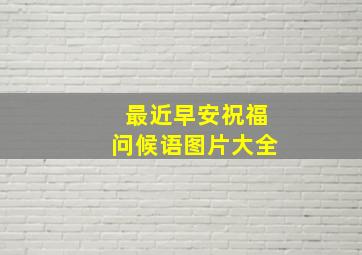 最近早安祝福
问候语图片大全